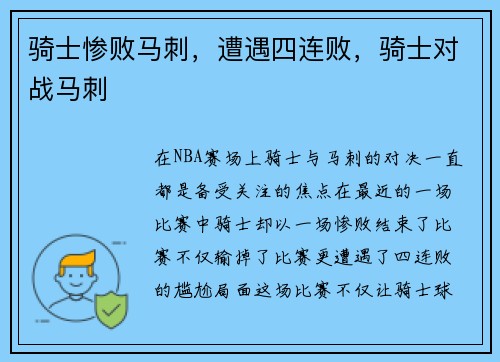 骑士惨败马刺，遭遇四连败，骑士对战马刺

在NBA赛场上骑士与马刺的对决一直都是备受关注的焦点在最近的一场比赛中骑士却以一场惨败结束了比赛不仅输掉了比赛更遭遇了四连败的尴尬局面这场比赛不仅让骑士球